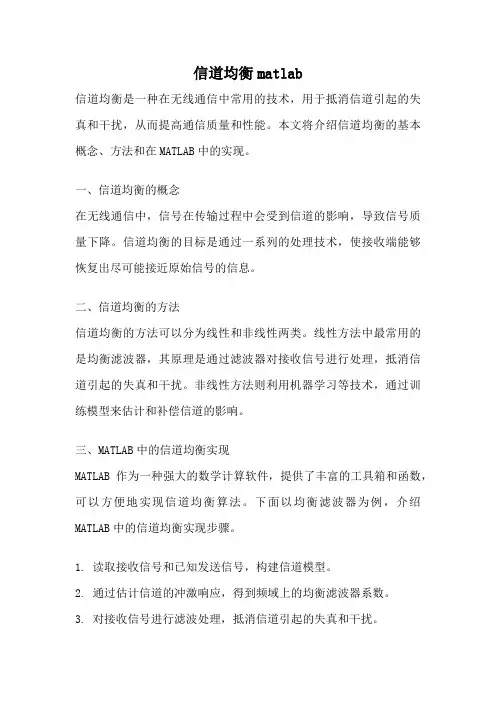 信道均衡 matlab

信道均衡是一种在无线通信中常用的技术，用于抵消信道引起的失真和干扰，从而提高通信质量和性能。本文将介绍信道均衡的基本概念、方法和在 MATLAB 中的实现。

一、信道均衡的概念

在无线通信中，信号在传输过程中会受到信道的影响，导致信号质量下降。信道均衡的目标是通过一系列的处理技术，使接收端能够恢复出尽可能接近原始信号的信息。

二、信道均衡的方法

信道均衡的方法可以分为线性和非线性两类。线性方法中最常用的是均衡滤波器，其原理是通过滤波器对接收信号进行处理，抵消信道引起的失真和干扰。非线性方法则利用机器学习等技术，通过训练模型来估计和补偿信道的影响。

三、MATLAB 中的信道均衡实现

MATLAB 作为一种强大的数学计算软件，提供了丰富的工具箱和函数，可以方便地实现信道均衡算法。下面以均衡滤波器为例，介绍 MATLAB 中的信道均衡实现步骤。

1. 读取接收信号和已知发送信号，构建信道模型。

2. 通过估计信道的冲激响应，得到频域上的均衡滤波器系数。

3. 对接收信号进行滤波处理，抵消信道引起的失真和干扰。